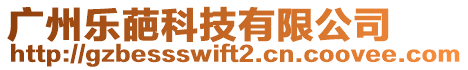 广州乐葩科技有限公司
http://gzbessswift2.cn.coovee.com